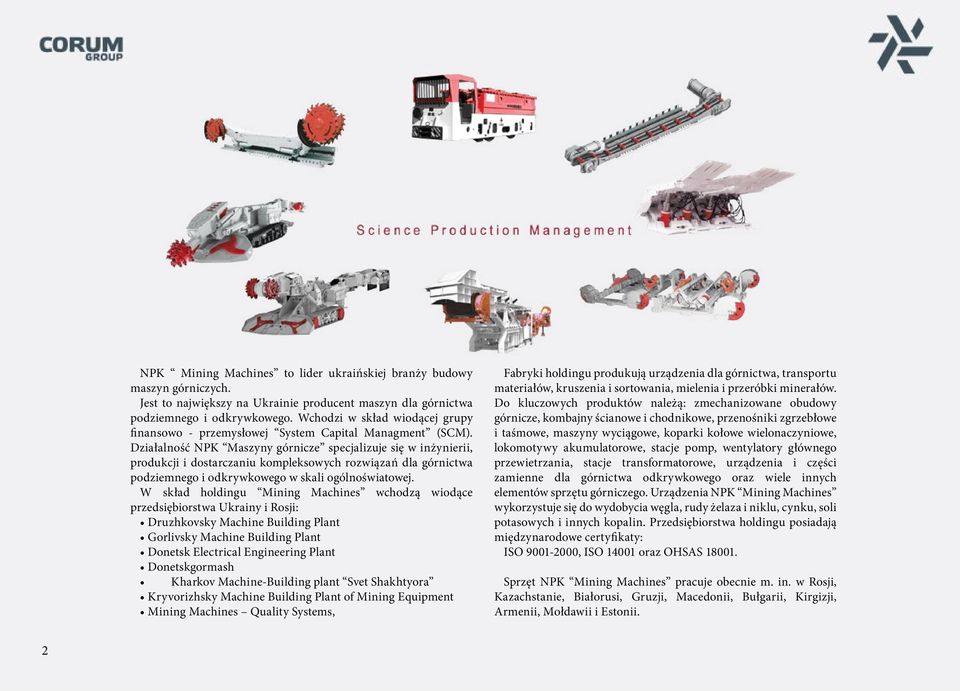 CORUM GROUP

Science Production Management

NPK “ Mining Machines” to lider ukraińskiej branży budowy maszyn górniczych.

Jest to największy na Ukrainie producent maszyn dla górnictwa podziemnego i odkrywkowego. Wchodzi w skład wiodącej grupy finansowo - przemysłowej “System Capital Managment” (SCM). Działalność NPK “Maszyny górnicze” specjalizuje się w inżynierii, produkcji i dostarczaniu kompleksowych rozwiązań dla górnictwa podziemnego i odkrywkowego w skali ogólnoświatowej.

W skład holdingu “Mining Machines” wchodzą wiodące przedsiębiorstwa Ukrainy i Rosji:
• Druzhkovsky Machine Building Plant
• Gorlivsky Machine Building Plant
• Donetsk Electrical Engineering Plant
• Donetskgormash
• Kharkov Machine-Building plant “Svet Shakhtyora”
• Kryvorizhsky Machine Building Plant of Mining Equipment
• Mining Machines – Quality Systems,

Fabryki holdingu produkują urządzenia dla górnictwa, transportu materiałów, kruszenia i sortowania, mielenia i przeróbki minerałów. Do kluczowych produktów należą: zmechanizowane obudowy górnicze, kombajny ścianowe i chodnikowe, przenośniki zgrzebłowe i taśmowe, maszyny wyciągowe, koparki kołowe wielonaczyniowe, lokomotywy akumulatorowe, stacje pomp, wentylatory głównego przewietrzania, stacje transformatorowe, urządzenia i części zamienne dla górnictwa odkrywkowego oraz wiele innych elementów sprzętu górniczego. Urządzenia NPK “Mining Machines” wykorzystuje się do wydobycia węgla, rudy żelaza i niklu, cynku, soli potasowych i innych kopalin. Przedsiębiorstwa holdingu posiadają międzynarodowe certyfikaty:
ISO 9001-2000, ISO 14001 oraz OHSAS 18001.

Sprzęt NPK “Mining Machines” pracuje obecnie m. in. w Rosji, Kazachstanie, Białorusi, Gruzji, Macedonii, Bułgarii, Kirgizji, Armenii, Mołdawii i Estonii.

2